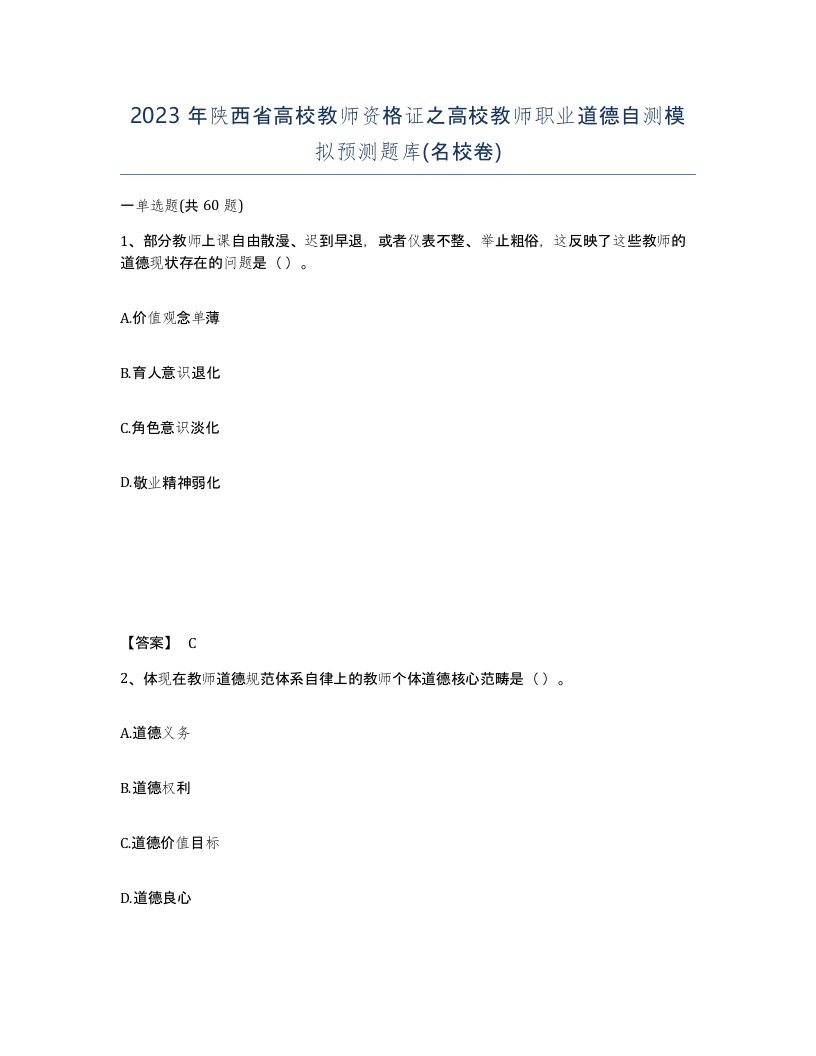 2023 年陕西省高校教师资格证之高校教师职业道德自测模拟预测题库(名校卷)

一单选题(共 60 题)

1、部分教师上课自由散漫、迟到早退，或者仪表不整、举止粗俗，这反映了这些教师的道德现状存在的问题是（ ）。

A.价值观念单薄

B.育人意识退化

C.角色意识淡化

D.敬业精神弱化

【答案】 C

2、体现在教师道德规范体系自律上的教师个体道德核心范畴是（ ）。

A.道德义务

B.道德权利

C.道德价值目标

D.道德良心